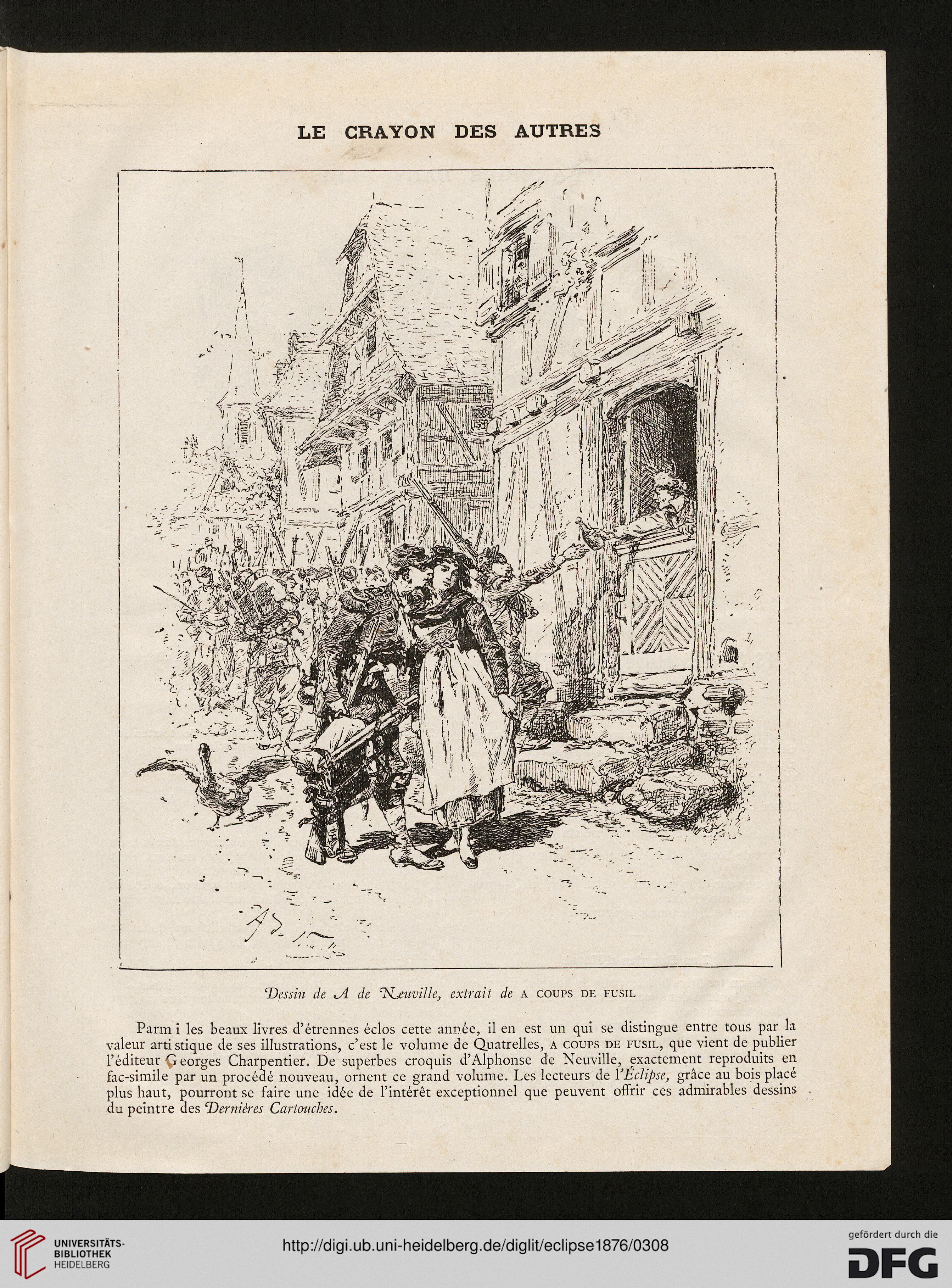 LE CRAYON DES AUTRES

Dessin de A de Neuville, extrait de A COUPS DE FUSIL

Parmi les beaux livres d'étrennes éclos cette année, il en est un qui se distingue entre tous par la valeur artistique de ses illustrations, c'est le volume de Quatrelles, A COUPS DE FUSIL, que vient de publier l'éditeur Georges Charpentier. De superbes croquis d'Alphonse de Neuville, exactement reproduits en fac-simile par un procédé nouveau, ornent ce grand volume. Les lecteurs de l'Éclipse, grâce au bois placé plus haut, pourront se faire une idée de l'intérêt exceptionnel que peuvent offrir ces admirables dessins du peintre des Dernières Cartouches.

UNIVERSITÄTS-BIBLIOTHEK HEIDELBERG

http://digi.ub.uni-heidelberg.de/diglit/eclipse1876/0308

gefördert durch die DFG